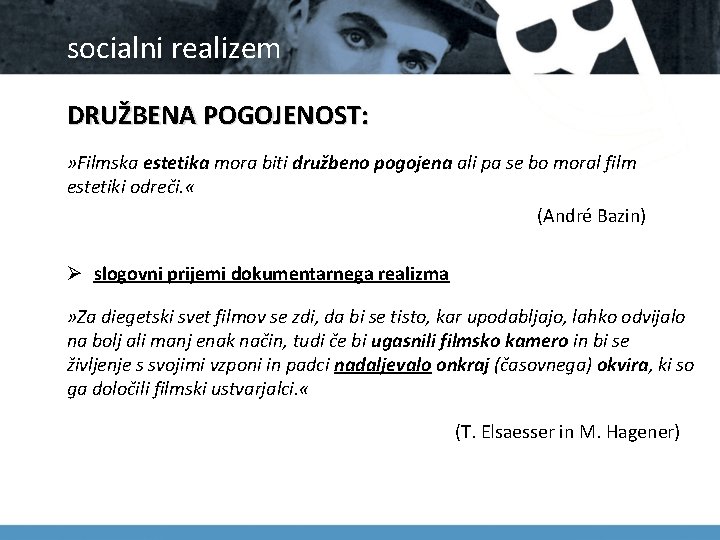 socialni realizem

DRUŽBENA POGOJENOST:

»Filmska estetika mora biti družbeno pogojena ali pa se bo moral film estetiki odreči.«

(André Bazin)

➢ slogovni prijemi dokumentarnega realizma

»Za diegetski svet filmov se zdi, da bi se tisto, kar upodabljajo, lahko odvijalo na bolj ali manj enak način, tudi če bi ugasnili filmsko kamero in bi se življenje s svojimi vzponi in padci nadaljevalo onkraj (časovnega) okvira, ki so ga določili filmski ustvarjalci.«

(T. Elsaesser in M. Hagener)